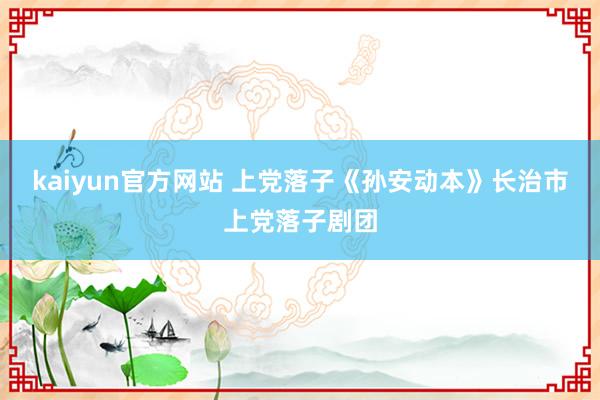 kaiyun官方网站 上党落子《孙安动本》长治市上党落子剧团